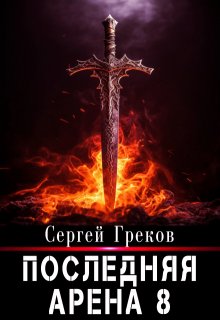 Сергей Греков

ПОСЛЕДНЯЯ
АРЕНА 8